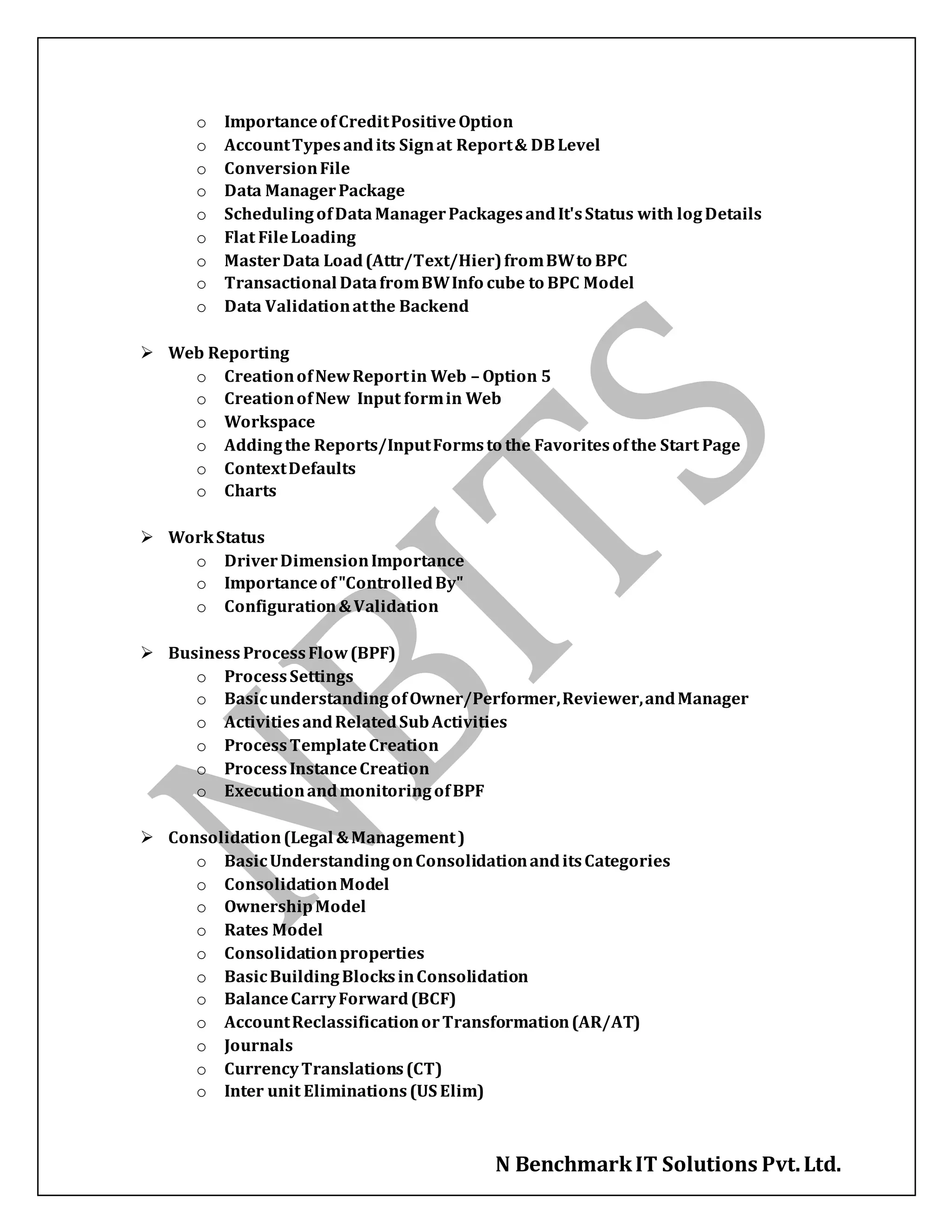 o Importance of Credit Positive Option
o Account Types and its Sign at Report & DB Level
o Conversion File
o Data Manager Package
o Scheduling of Data Manager Packages and It's Status with log Details
o Flat File Loading
o Master Data Load (Attr/Text/Hier) from BW to BPC
o Transactional Data from BW Info cube to BPC Model
o Data Validation at the Backend

➢ Web Reporting
o Creation of New Report in Web – Option 5
o Creation of New Input form in Web
o Workspace
o Adding the Reports/Input Forms to the Favorites of the Start Page
o Context Defaults
o Charts

➢ Work Status
o Driver Dimension Importance
o Importance of "Controlled By"
o Configuration & Validation

➢ Business Process Flow (BPF)
o Process Settings
o Basic understanding of Owner/Performer, Reviewer, and Manager
o Activities and Related Sub Activities
o Process Template Creation
o Process Instance Creation
o Execution and monitoring of BPF

➢ Consolidation (Legal & Management )
o Basic Understanding on Consolidation and its Categories
o Consolidation Model
o Ownership Model
o Rates Model
o Consolidation properties
o Basic Building Blocks in Consolidation
o Balance Carry Forward (BCF)
o Account Reclassification or Transformation (AR/AT)
o Journals
o Currency Translations (CT)
o Inter unit Eliminations (US Elim)

NBITS

N Benchmark IT Solutions Pvt. Ltd.